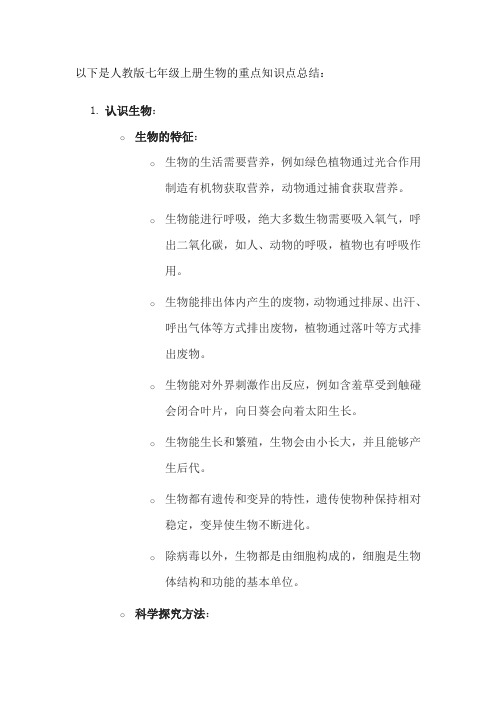 以下是人教版七年级上册生物的重点知识点总结：

1. 认识生物：

○ 生物的特征：

○ 生物的生活需要营养，例如绿色植物通过光合作用制造有机物获取营养，动物通过捕食获取营养。

○ 生物能进行呼吸，绝大多数生物需要吸入氧气，呼出二氧化碳，如人、动物的呼吸，植物也有呼吸作用。

○ 生物能排出体内产生的废物，动物通过排尿、出汗、呼出气体等方式排出废物，植物通过落叶等方式排出废物。

○ 生物能对外界刺激作出反应，例如含羞草受到触碰会闭合叶片，向日葵会向着太阳生长。

○ 生物能生长和繁殖，生物会由小长大，并且能够产生后代。

○ 生物都有遗传和变异的特性，遗传使物种保持相对稳定，变异使生物不断进化。

○ 除病毒以外，生物都是由细胞构成的，细胞是生物体结构和功能的基本单位。

○ 科学探究方法：